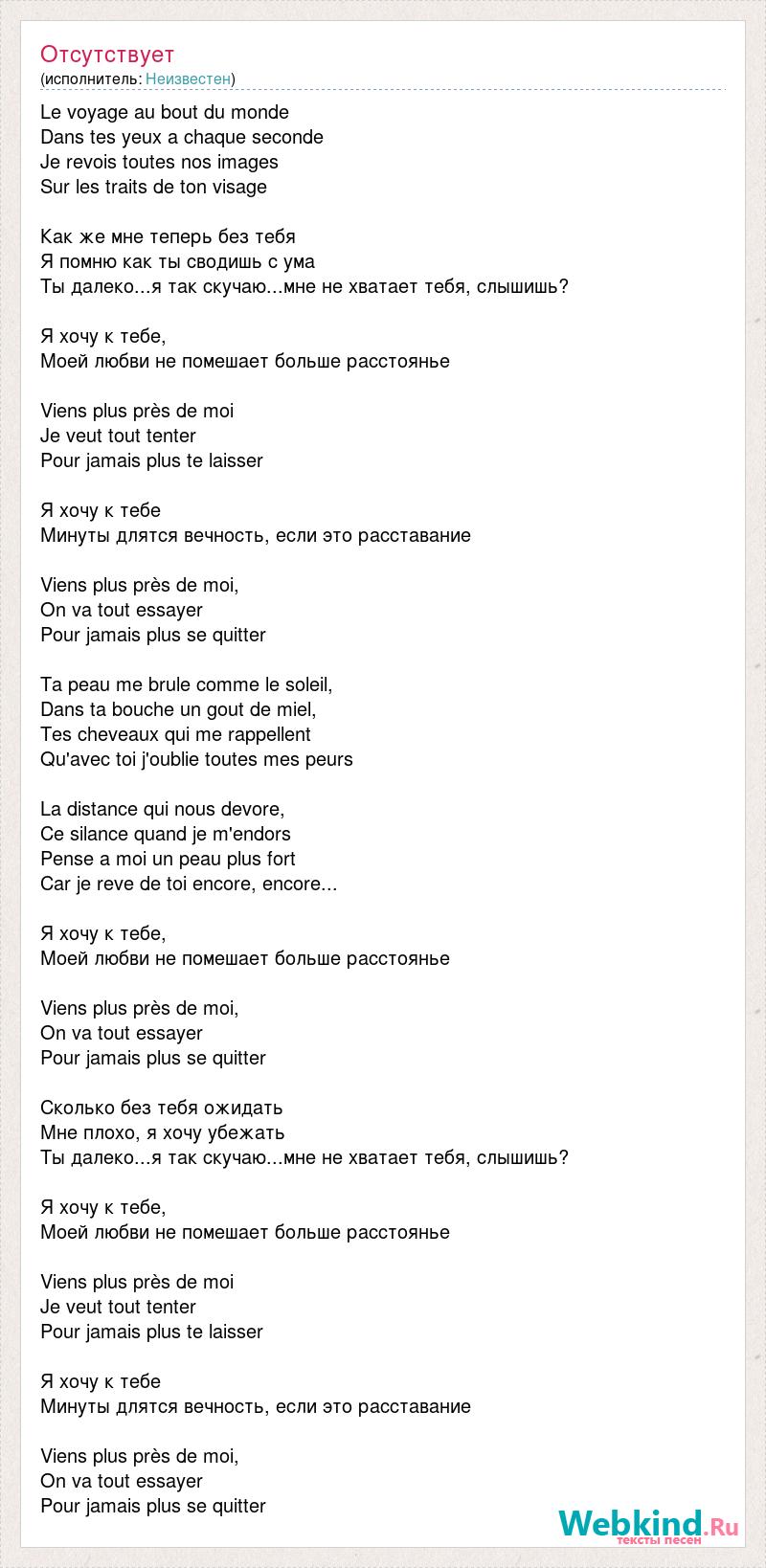 Отсутствует
(исполнитель: Неизвестен)

Le voyage au bout du monde
Dans tes yeux a chaque seconde
Je revois toutes nos images
Sur les traits de ton visage

Как же мне теперь без тебя
Я помню как ты сводишь с ума
Ты далеко...я так скучаю...мне не хватает тебя, слышишь?

Я хочу к тебе,
Моей любви не помешает больше расстоянье

Viens plus près de moi
Je veut tout tenter
Pour jamais plus te laisser

Я хочу к тебе
Минуты длятся вечность, если это расставание

Viens plus près de moi,
On va tout essayer
Pour jamais plus se quitter

Ta peau me brule comme le soleil,
Dans ta bouche un gout de miel,
Tes cheveaux qui me rappellent
Qu'avec toi j'oublie toutes mes peurs

La distance qui nous devore,
Ce silance quand je m'endors
Pense a moi un peau plus fort
Car je reve de toi encore, encore...

Я хочу к тебе,
Моей любви не помешает больше расстоянье

Viens plus près de moi,
On va tout essayer
Pour jamais plus se quitter

Сколько без тебя ожидать
Мне плохо, я хочу убежать
Ты далеко...я так скучаю...мне не хватает тебя, слышишь?

Я хочу к тебе,
Моей любви не помешает больше расстоянье

Viens plus près de moi
Je veut tout tenter
Pour jamais plus te laisser

Я хочу к тебе
Минуты длятся вечность, если это расставание

Viens plus près de moi,
On va tout essayer
Pour jamais plus se quitter

Webkind.Ru
тексты песен